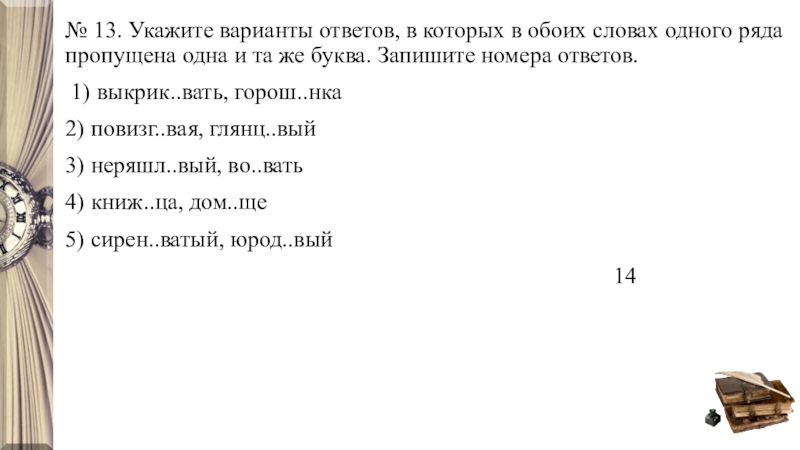 № 13. Укажите варианты ответов, в которых в обоих словах одного ряда пропущена одна и та же буква. Запишите номера ответов.

1) выкрик..вать, горош..нка

2) повизг..вая, глянц..вый

3) неряшл..вый, во..вать

4) книж..ца, дом..ще

5) сирен..ватый, юрод..вый

14